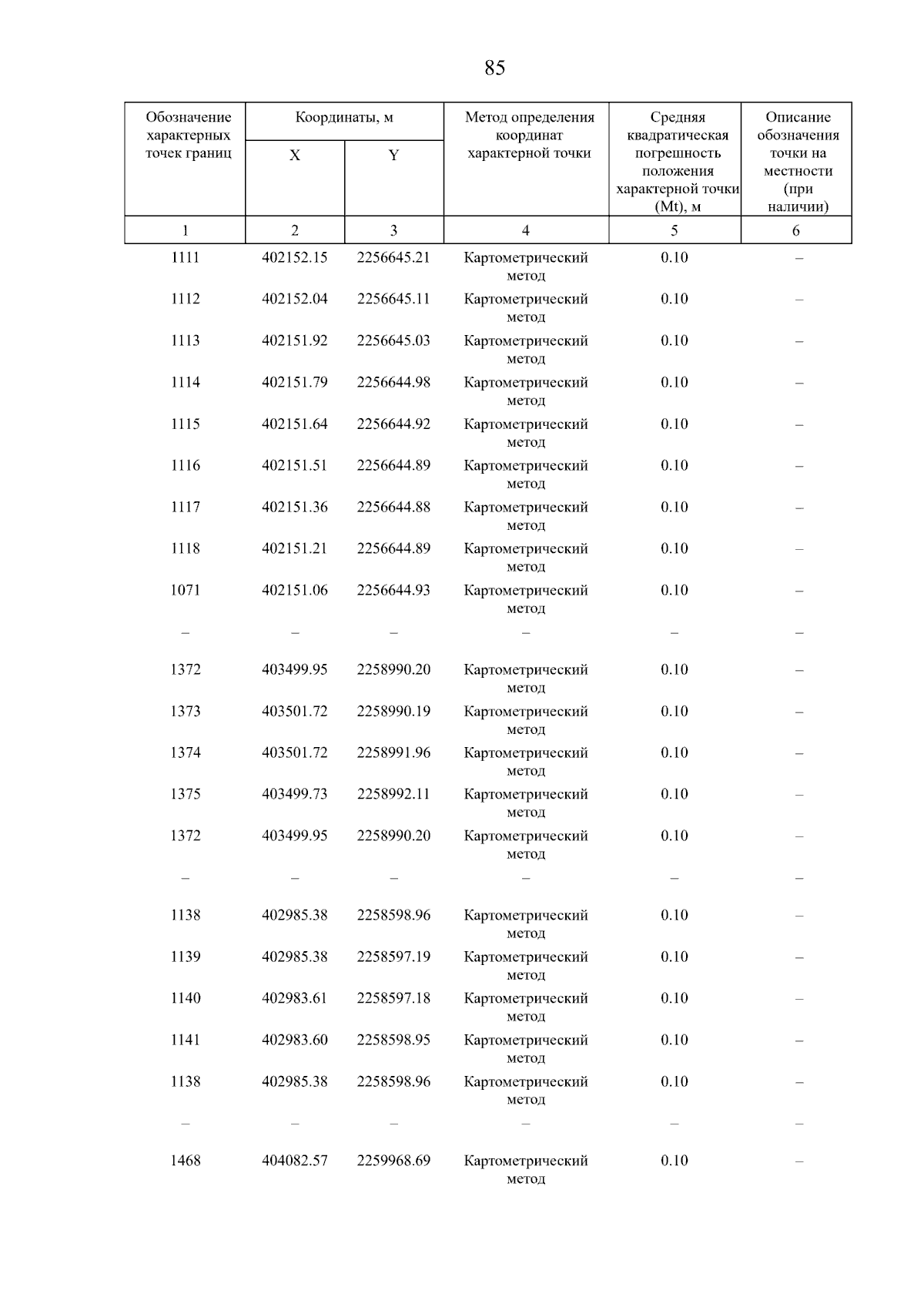 85

| Обозначение характерных точек границ | Координаты, м X | Координаты, м Y | Метод определения координат характерной точки | Средняя квадратическая погрешность положения характерной точки (Mt), м | Описание обозначения точки на местности (при наличии) |
|---|---|---|---|---|---|
| 1 | 2 | 3 | 4 | 5 | 6 |
| 1111 | 402152.15 | 2256645.21 | Картометрический метод | 0.10 | – |
| 1112 | 402152.04 | 2256645.11 | Картометрический метод | 0.10 | – |
| 1113 | 402151.92 | 2256645.03 | Картометрический метод | 0.10 | – |
| 1114 | 402151.79 | 2256644.98 | Картометрический метод | 0.10 | – |
| 1115 | 402151.64 | 2256644.92 | Картометрический метод | 0.10 | – |
| 1116 | 402151.51 | 2256644.89 | Картометрический метод | 0.10 | – |
| 1117 | 402151.36 | 2256644.88 | Картометрический метод | 0.10 | – |
| 1118 | 402151.21 | 2256644.89 | Картометрический метод | 0.10 | – |
| 1071 | 402151.06 | 2256644.93 | Картометрический метод | 0.10 | – |
| – | – | – | – | – | – |
| 1372 | 403499.95 | 2258990.20 | Картометрический метод | 0.10 | – |
| 1373 | 403501.72 | 2258990.19 | Картометрический метод | 0.10 | – |
| 1374 | 403501.72 | 2258991.96 | Картометрический метод | 0.10 | – |
| 1375 | 403499.73 | 2258992.11 | Картометрический метод | 0.10 | – |
| 1372 | 403499.95 | 2258990.20 | Картометрический метод | 0.10 | – |
| – | – | – | – | – | – |
| 1138 | 402985.38 | 2258598.96 | Картометрический метод | 0.10 | – |
| 1139 | 402985.38 | 2258597.19 | Картометрический метод | 0.10 | – |
| 1140 | 402983.61 | 2258597.18 | Картометрический метод | 0.10 | – |
| 1141 | 402983.60 | 2258598.95 | Картометрический метод | 0.10 | – |
| 1138 | 402985.38 | 2258598.96 | Картометрический метод | 0.10 | – |
| – | – | – | – | – | – |
| 1468 | 404082.57 | 2259968.69 | Картометрический метод | 0.10 | – |